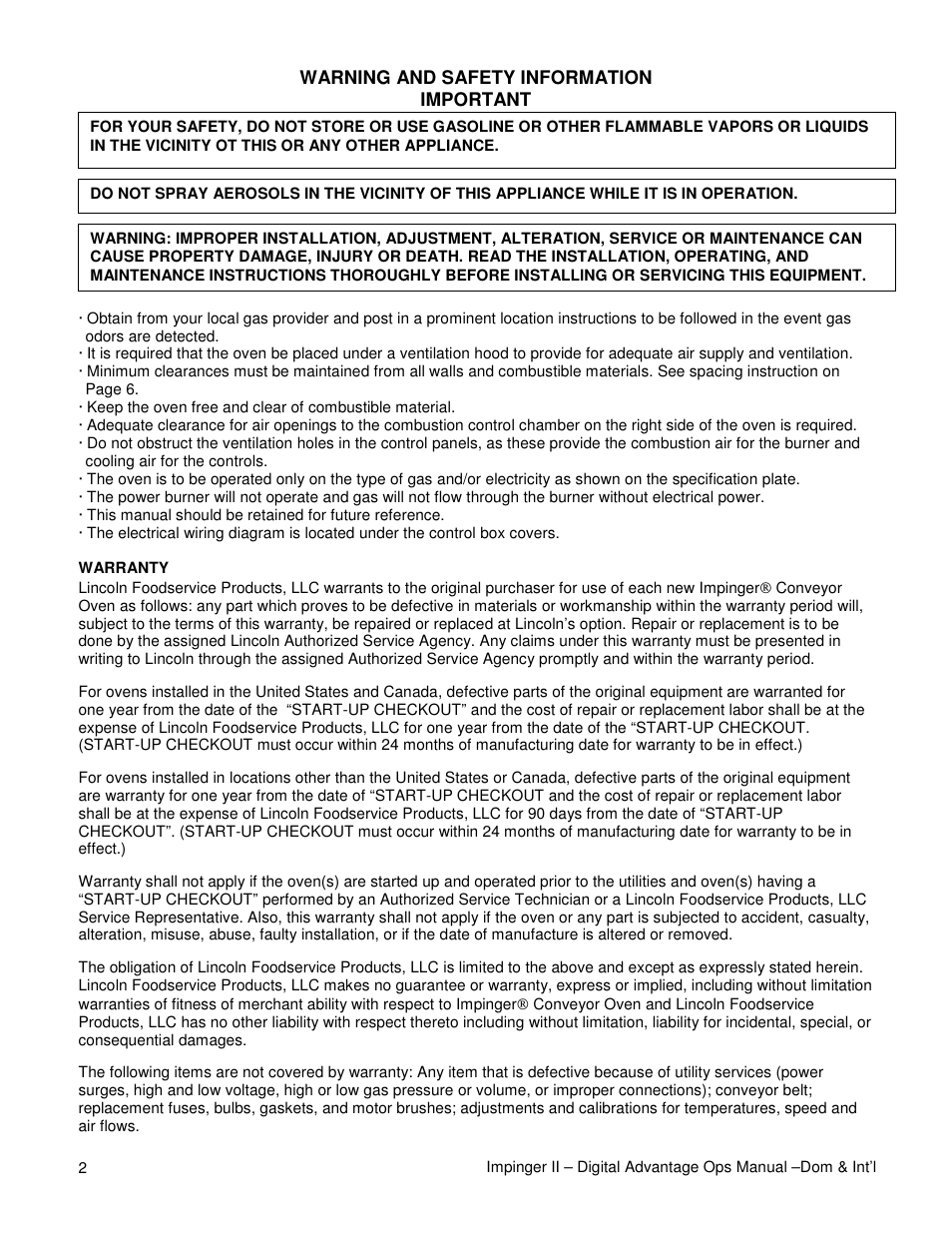 WARNING AND SAFETY INFORMATION
IMPORTANT

FOR YOUR SAFETY, DO NOT STORE OR USE GASOLINE OR OTHER FLAMMABLE VAPORS OR LIQUIDS IN THE VICINITY OT THIS OR ANY OTHER APPLIANCE.

DO NOT SPRAY AEROSOLS IN THE VICINITY OF THIS APPLIANCE WHILE IT IS IN OPERATION.

WARNING: IMPROPER INSTALLATION, ADJUSTMENT, ALTERATION, SERVICE OR MAINTENANCE CAN CAUSE PROPERTY DAMAGE, INJURY OR DEATH. READ THE INSTALLATION, OPERATING, AND MAINTENANCE INSTRUCTIONS THOROUGHLY BEFORE INSTALLING OR SERVICING THIS EQUIPMENT.

· Obtain from your local gas provider and post in a prominent location instructions to be followed in the event gas odors are detected.
· It is required that the oven be placed under a ventilation hood to provide for adequate air supply and ventilation.
· Minimum clearances must be maintained from all walls and combustible materials. See spacing instruction on Page 6.
· Keep the oven free and clear of combustible material.
· Adequate clearance for air openings to the combustion control chamber on the right side of the oven is required.
· Do not obstruct the ventilation holes in the control panels, as these provide the combustion air for the burner and cooling air for the controls.
· The oven is to be operated only on the type of gas and/or electricity as shown on the specification plate.
· The power burner will not operate and gas will not flow through the burner without electrical power.
· This manual should be retained for future reference.
· The electrical wiring diagram is located under the control box covers.

WARRANTY
Lincoln Foodservice Products, LLC warrants to the original purchaser for use of each new Impinger® Conveyor Oven as follows: any part which proves to be defective in materials or workmanship within the warranty period will, subject to the terms of this warranty, be repaired or replaced at Lincoln's option. Repair or replacement is to be done by the assigned Lincoln Authorized Service Agency. Any claims under this warranty must be presented in writing to Lincoln through the assigned Authorized Service Agency promptly and within the warranty period.

For ovens installed in the United States and Canada, defective parts of the original equipment are warranted for one year from the date of the "START-UP CHECKOUT" and the cost of repair or replacement labor shall be at the expense of Lincoln Foodservice Products, LLC for one year from the date of the "START-UP CHECKOUT. (START-UP CHECKOUT must occur within 24 months of manufacturing date for warranty to be in effect.)

For ovens installed in locations other than the United States or Canada, defective parts of the original equipment are warranty for one year from the date of "START-UP CHECKOUT and the cost of repair or replacement labor shall be at the expense of Lincoln Foodservice Products, LLC for 90 days from the date of "START-UP CHECKOUT". (START-UP CHECKOUT must occur within 24 months of manufacturing date for warranty to be in effect.)

Warranty shall not apply if the oven(s) are started up and operated prior to the utilities and oven(s) having a "START-UP CHECKOUT" performed by an Authorized Service Technician or a Lincoln Foodservice Products, LLC Service Representative. Also, this warranty shall not apply if the oven or any part is subjected to accident, casualty, alteration, misuse, abuse, faulty installation, or if the date of manufacture is altered or removed.

The obligation of Lincoln Foodservice Products, LLC is limited to the above and except as expressly stated herein. Lincoln Foodservice Products, LLC makes no guarantee or warranty, express or implied, including without limitation warranties of fitness of merchant ability with respect to Impinger® Conveyor Oven and Lincoln Foodservice Products, LLC has no other liability with respect thereto including without limitation, liability for incidental, special, or consequential damages.

The following items are not covered by warranty: Any item that is defective because of utility services (power surges, high and low voltage, high or low gas pressure or volume, or improper connections); conveyor belt; replacement fuses, bulbs, gaskets, and motor brushes; adjustments and calibrations for temperatures, speed and air flows.

2 Impinger II – Digital Advantage Ops Manual –Dom & Int'l